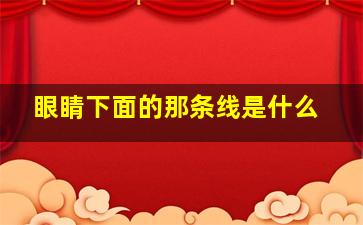 眼睛下面的那条线是什么